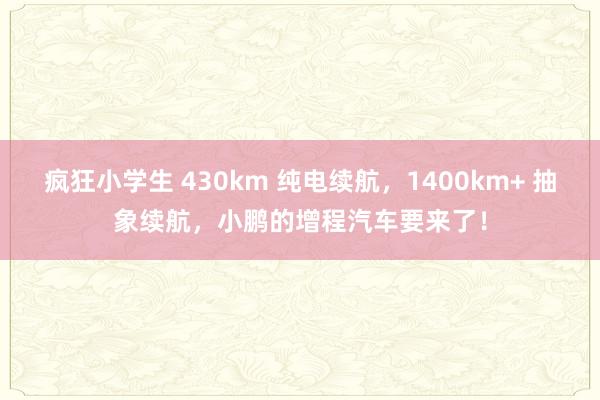 疯狂小学生 430km 纯电续航，1400km+ 抽象续航，小鹏的增程汽车要来了！